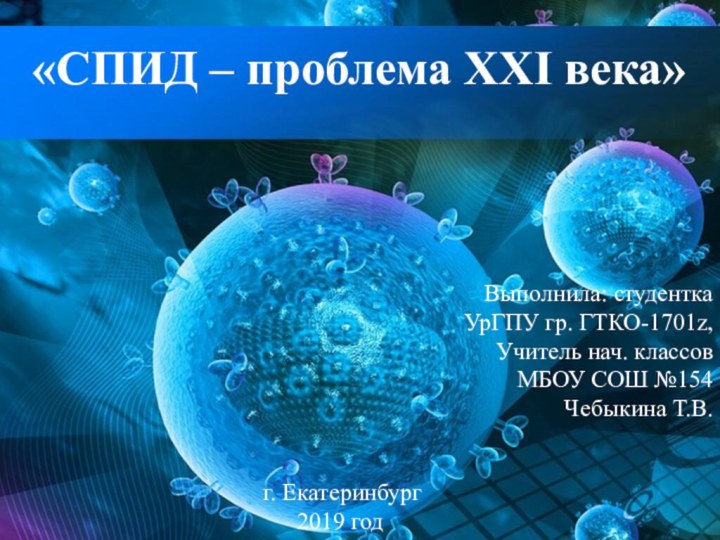 «СПИД – проблема XXI века»

Выполнила: студентка УрГПУ гр. ГТКО-1701z, Учитель нач. классов МБОУ СОШ №154 Чебыкина Т.В.

г. Екатеринбург
2019 год